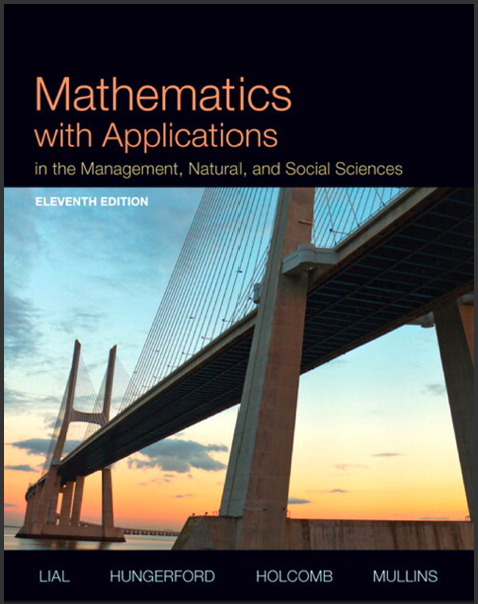 Mathematics
with Applications
in the Management, Natural, and Social Sciences

ELEVENTH EDITION

LIAL HUNGERFORD HOLCOMB MULLINS